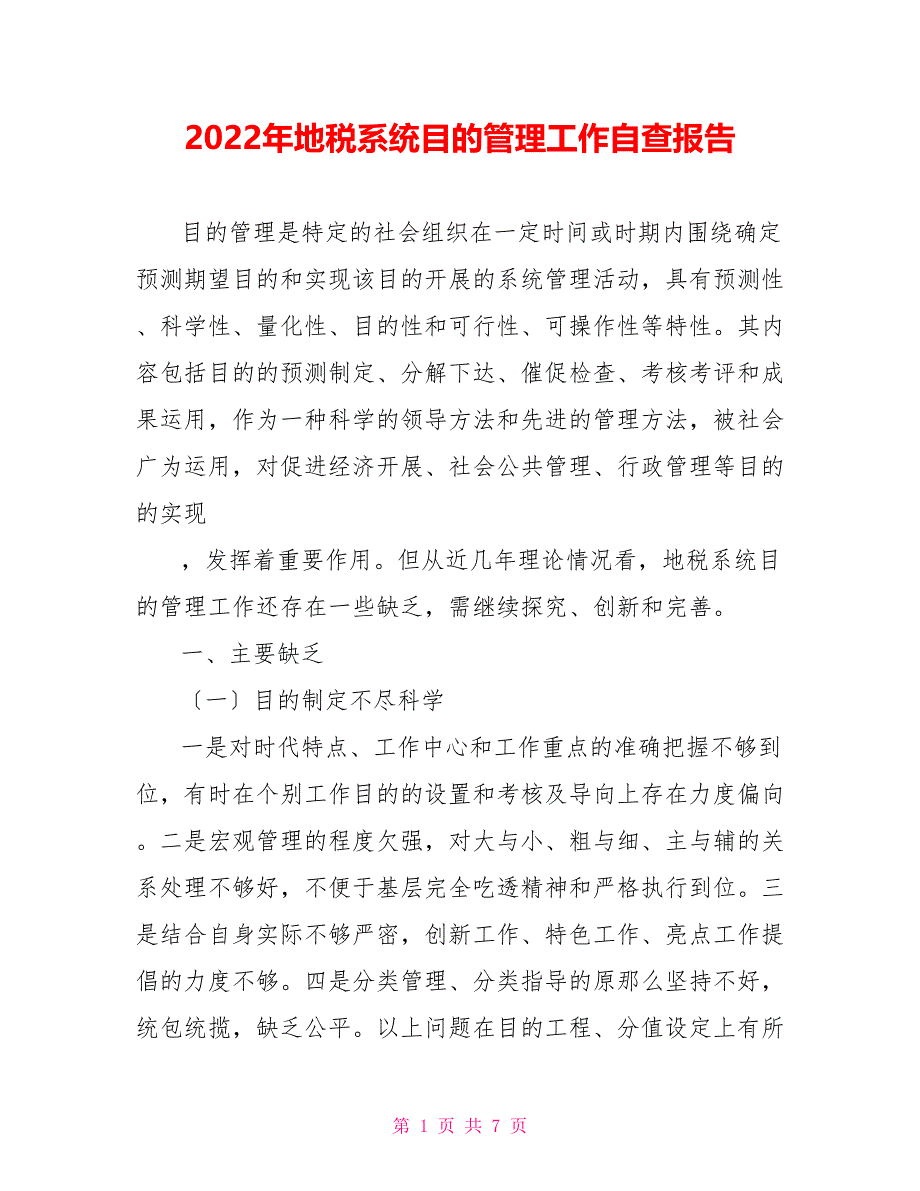 2022年地税系统目的管理工作自查报告

目的管理是特定的社会组织在一定时间或时期内围绕确定预测期望目的和实现该目的开展的系统管理活动，具有预测性、科学性、量化性、目的性和可行性、可操作性等特性。其内容包括目的的预测制定、分解下达、催促检查、考核考评和成果运用，作为一种科学的领导方法和先进的管理方法，被社会广为运用，对促进经济开展、社会公共管理、行政管理等目的的实现

，发挥着重要作用。但从近几年理论情况看，地税系统目的管理工作还存在一些缺乏，需继续探究、创新和完善。

一、主要缺乏

〔一〕目的制定不尽科学

一是对时代特点、工作中心和工作重点的准确把握不够到位，有时在个别工作目的的设置和考核及导向上存在力度偏向。二是宏观管理的程度欠强，对大与小、粗与细、主与辅的关系处理不够好，不便于基层完全吃透精神和严格执行到位。三是结合自身实际不够严密，创新工作、特色工作、亮点工作提倡的力度不够。四是分类管理、分类指导的原那么坚持不好，统包统揽，缺乏公平。以上问题在目的工程、分值设定上有所

第 1 页 共 7 页